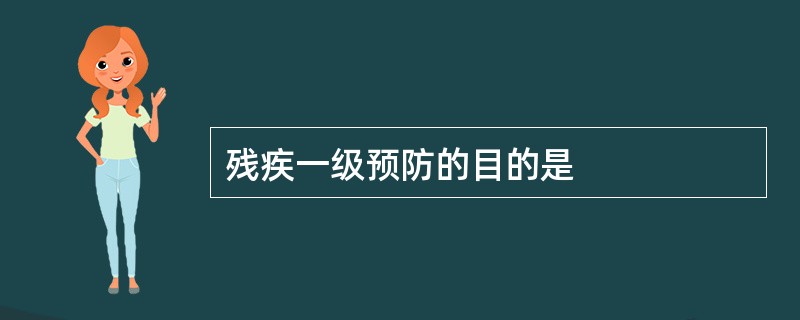 残疾一级预防的目的是